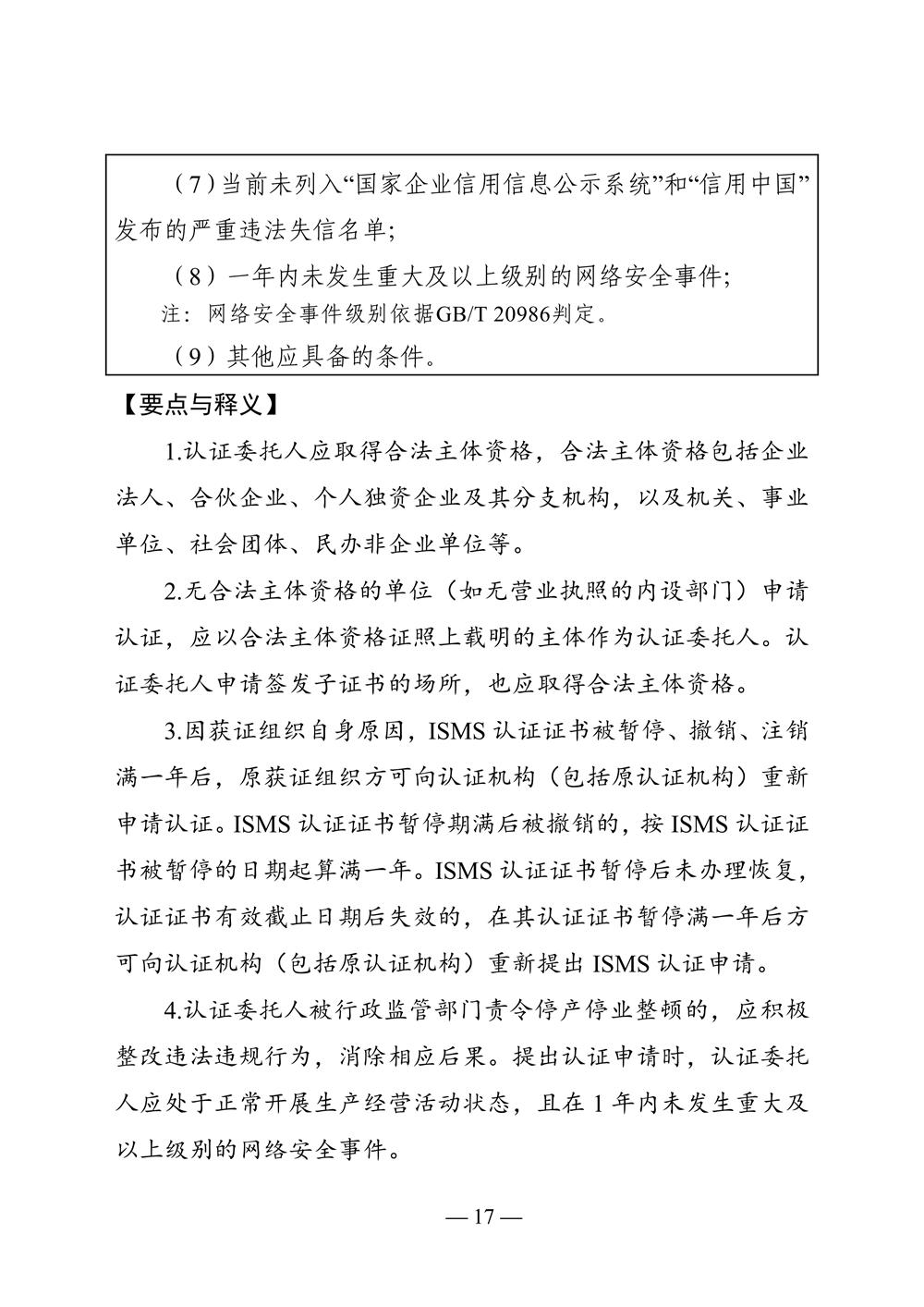 （7）当前未列入“国家企业信用信息公示系统”和“信用中国”发布的严重违法失信名单；

（8）一年内未发生重大及以上级别的网络安全事件；

注：网络安全事件级别依据GB/T 20986判定。

（9）其他应具备的条件。

【要点与释义】

1.认证委托人应取得合法主体资格，合法主体资格包括企业法人、合伙企业、个人独资企业及其分支机构，以及机关、事业单位、社会团体、民办非企业单位等。

2.无合法主体资格的单位（如无营业执照的内设部门）申请认证，应以合法主体资格证照上载明的主体作为认证委托人。认证委托人申请签发子证书的场所，也应取得合法主体资格。

3.因获证组织自身原因，ISMS 认证证书被暂停、撤销、注销满一年后，原获证组织方可向认证机构（包括原认证机构）重新申请认证。ISMS 认证证书暂停期满后被撤销的，按 ISMS 认证证书被暂停的日期起算满一年。ISMS 认证证书暂停后未办理恢复，认证证书有效截止日期后失效的，在其认证证书暂停满一年后方可向认证机构（包括原认证机构）重新提出 ISMS 认证申请。

4.认证委托人被行政监管部门责令停产停业整顿的，应积极整改违法违规行为，消除相应后果。提出认证申请时，认证委托人应处于正常开展生产经营活动状态，且在 1 年内未发生重大及以上级别的网络安全事件。

— 17 —